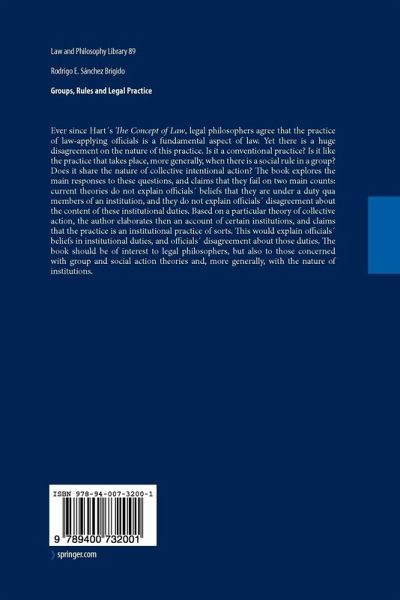 Law and Philosophy Library 89

Rodrigo E. Sánchez Brigido

Groups, Rules and Legal Practice

Ever since Hart´s The Concept of Law, legal philosophers agree that the practice of law-applying officials is a fundamental aspect of law. Yet there is a huge disagreement on the nature of this practice. Is it a conventional practice? Is it like the practice that takes place, more generally, when there is a social rule in a group? Does it share the nature of collective intentional action? The book explores the main responses to these questions, and claims that they fail on two main counts: current theories do not explain officials´ beliefs that they are under a duty qua members of an institution, and they do not explain officials´ disagreement about the content of these institutional duties. Based on a particular theory of collective action, the author elaborates then an account of certain institutions, and claims that the practice is an institutional practice of sorts. This would explain officials´ beliefs in institutional duties, and officials´ disagreement about those duties. The book should be of interest to legal philosophers, but also to those concerned with group and social action theories and, more generally, with the nature of institutions.

ISBN 978-94-007-3200-1

9 789400 732001

springer.com